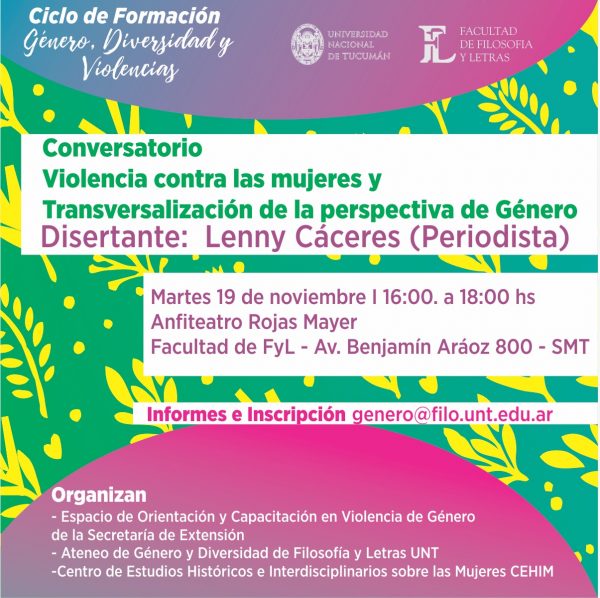 Ciclo de Formación
Género, Diversidad y Violencias

UNIVERSIDAD NACIONAL DE TUCUMÁN

FL FACULTAD DE FILOSOFIA Y LETRAS

Conversatorio
Violencia contra las mujeres y
Transversalización de la perspectiva de Género
Disertante: Lenny Cáceres (Periodista)

Martes 19 de noviembre I 16:00. a 18:00 hs
Anfiteatro Rojas Mayer
Facultad de FyL - Av. Benjamín Aráoz 800 - SMT

Informes e Inscripción genero@filo.unt.edu.ar

Organizan
- Espacio de Orientación y Capacitación en Violencia de Género de la Secretaría de Extensión
- Ateneo de Género y Diversidad de Filosofía y Letras UNT
-Centro de Estudios Históricos e Interdisciplinarios sobre las Mujeres CEHIM